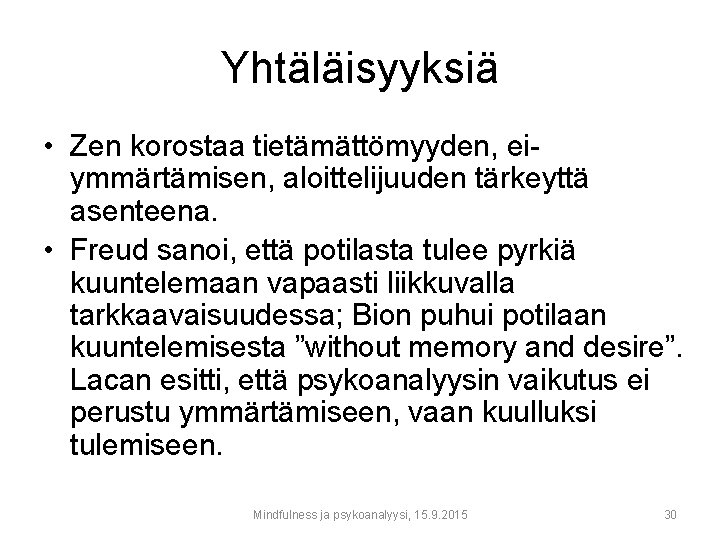 Yhtäläisyyksiä

• Zen korostaa tietämättömyyden, ei-ymmärtämisen, aloittelijuuden tärkeyttä asenteena.

• Freud sanoi, että potilasta tulee pyrkiä kuuntelemaan vapaasti liikkuvalla tarkkaavaisuudessa; Bion puhui potilaan kuuntelemisesta ”without memory and desire”. Lacan esitti, että psykoanalyysin vaikutus ei perustu ymmärtämiseen, vaan kuulluksi tulemiseen.

Mindfulness ja psykoanalyysi, 15.9.2015

30